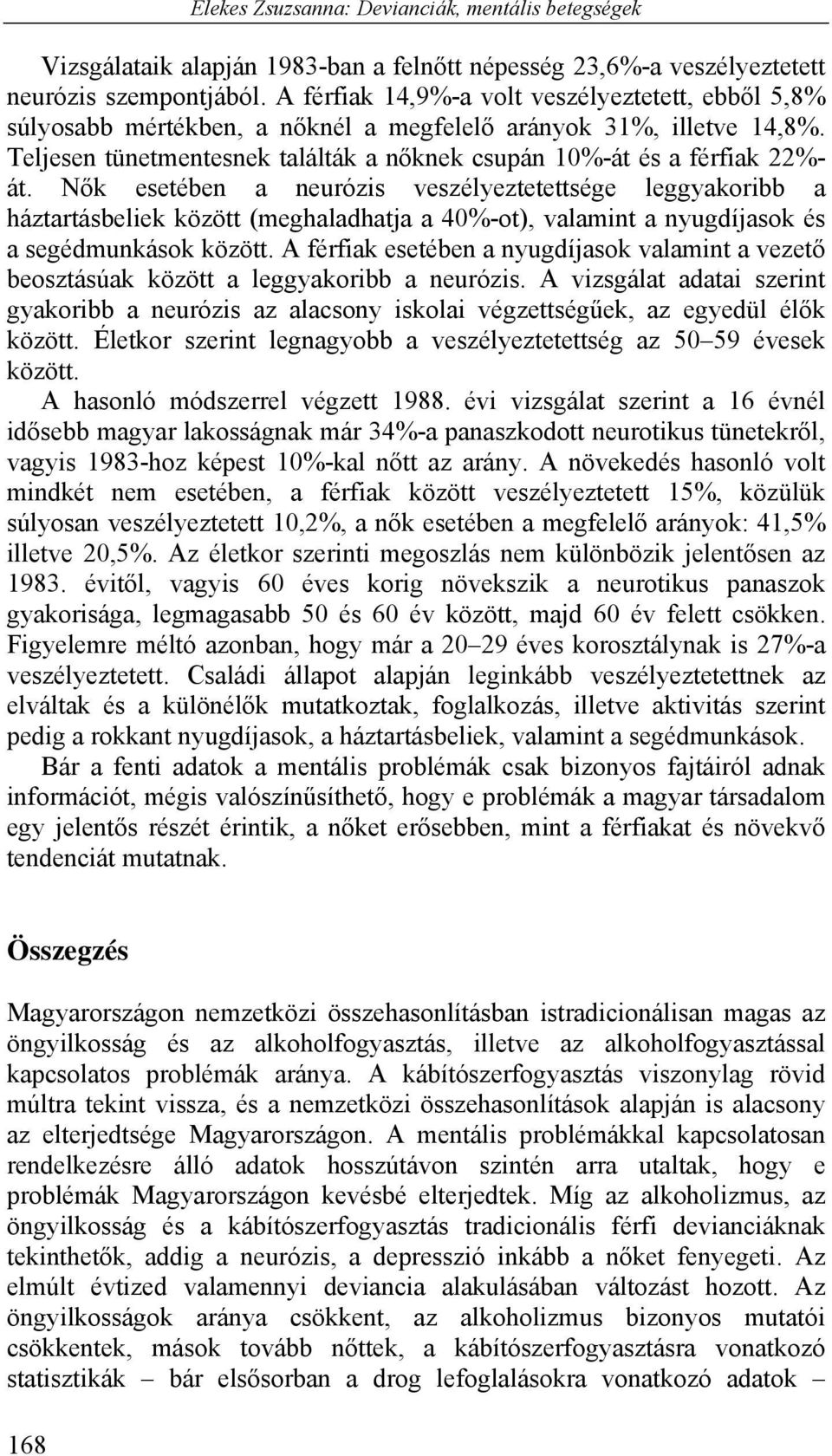 Elekes Zsuzsanna: Devianciák, mentális betegségek

Vizsgálataik alapján 1983-ban a felnőtt népesség 23,6%-a veszélyeztetett neurózis szempontjából. A férfiak 14,9%-a volt veszélyeztetett, ebből 5,8% súlyosabb mértékben, a nőknél a megfelelő arányok 31%, illetve 14,8%. Teljesen tünetmentesnek találták a nőknek csupán 10%-át és a férfiak 22%-át. Nők esetében a neurózis veszélyeztetettsége leggyakoribb a háztartásbeliek között (meghaladhatja a 40%-ot), valamint a nyugdíjasok és a segédmunkások között. A férfiak esetében a nyugdíjasok valamint a vezető beosztásúak között a leggyakoribb a neurózis. A vizsgálat adatai szerint gyakoribb a neurózis az alacsony iskolai végzettségűek, az egyedül élők között. Életkor szerint legnagyobb a veszélyeztetettség az 50–59 évesek között.

A hasonló módszerrel végzett 1988. évi vizsgálat szerint a 16 évnél idősebb magyar lakosságnak már 34%-a panaszkodott neurotikus tünetekről, vagyis 1983-hoz képest 10%-kal nőtt az arány. A növekedés hasonló volt mindkét nem esetében, a férfiak között veszélyeztetett 15%, közülük súlyosan veszélyeztetett 10,2%, a nők esetében a megfelelő arányok: 41,5% illetve 20,5%. Az életkor szerinti megoszlás nem különbözik jelentősen az 1983. évitől, vagyis 60 éves korig növekszik a neurotikus panaszok gyakorisága, legmagasabb 50 és 60 év között, majd 60 év felett csökken. Figyelemre méltó azonban, hogy már a 20–29 éves korosztálynak is 27%-a veszélyeztetett. Családi állapot alapján leginkább veszélyeztetettnek az elváltak és a különélők mutatkoztak, foglalkozás, illetve aktivitás szerint pedig a rokkant nyugdíjasok, a háztartásbeliek, valamint a segédmunkások.

Bár a fenti adatok a mentális problémák csak bizonyos fajtáiról adnak információt, mégis valószínűsíthető, hogy e problémák a magyar társadalom egy jelentős részét érintik, a nőket erősebben, mint a férfiakat és növekvő tendenciát mutatnak.

Összegzés

Magyarországon nemzetközi összehasonlításban istradicionálisan magas az öngyilkosság és az alkoholfogyasztás, illetve az alkoholfogyasztással kapcsolatos problémák aránya. A kábítószerfogyasztás viszonylag rövid múltra tekint vissza, és a nemzetközi összehasonlítások alapján is alacsony az elterjedtsége Magyarországon. A mentális problémákkal kapcsolatosan rendelkezésre álló adatok hosszútávon szintén arra utaltak, hogy e problémák Magyarországon kevésbé elterjedtek. Míg az alkoholizmus, az öngyilkosság és a kábítószerfogyasztás tradicionális férfi devianciáknak tekinthetők, addig a neurózis, a depresszió inkább a nőket fenyegeti. Az elmúlt évtized valamennyi deviancia alakulásában változást hozott. Az öngyilkosságok aránya csökkent, az alkoholizmus bizonyos mutatói csökkentek, mások tovább nőttek, a kábítószerfogyasztásra vonatkozó statisztikák – bár elsősorban a drog lefoglalásokra vonatkozó adatok –

168